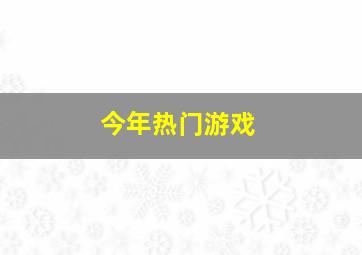 今年热门游戏